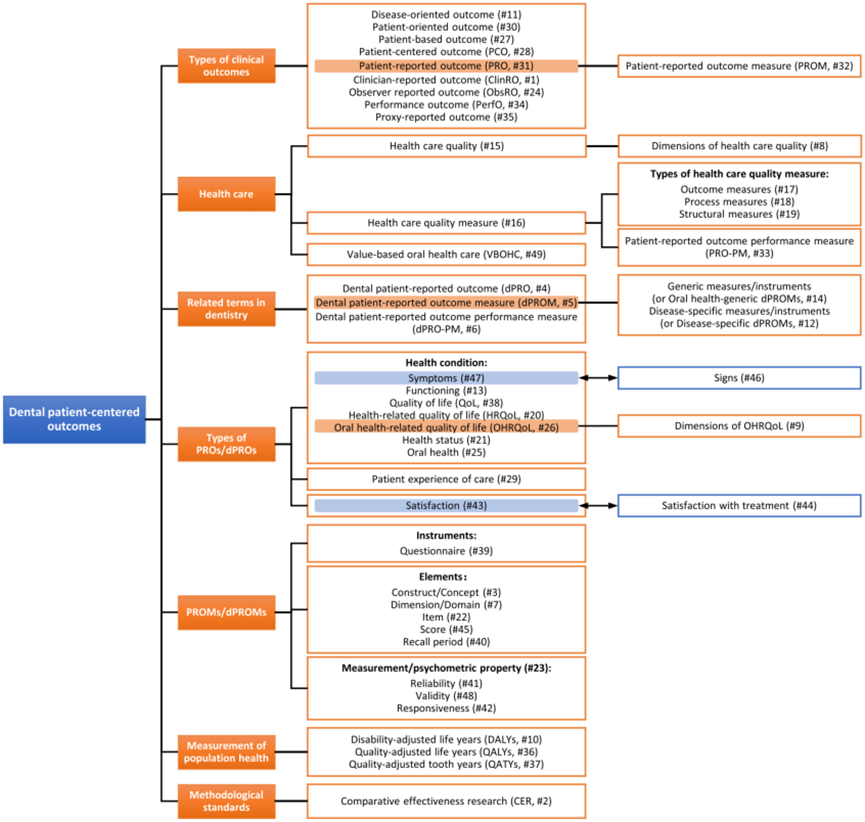 Dental patient-centered outcomes

Types of clinical outcomes

Disease-oriented outcome (#11)
Patient-oriented outcome (#30)
Patient-based outcome (#27)
Patient-centered outcome (PCO, #28)
Patient-reported outcome (PRO, #31)
Clinician-reported outcome (ClinRO, #1)
Observer reported outcome (ObsRO, #24)
Performance outcome (PerfO, #34)
Proxy-reported outcome (#35)

Patient-reported outcome measure (PROM, #32)

Health care

Health care quality (#15)

Dimensions of health care quality (#8)

Health care quality measure (#16)

Types of health care quality measure:
Outcome measures (#17)
Process measures (#18)
Structural measures (#19)

Patient-reported outcome performance measure (PRO-PM, #33)

Value-based oral health care (VBOHC, #49)

Related terms in dentistry

Dental patient-reported outcome (dPRO, #4)
Dental patient-reported outcome measure (dPROM, #5)
Dental patient-reported outcome performance measure (dPRO-PM, #6)

Generic measures/instruments (or Oral health-generic dPROMs, #14)
Disease-specific measures/instruments (or Disease-specific dPROMs, #12)

Types of PROs/dPROs

Health condition:
Symptoms (#47)
Functioning (#13)
Quality of life (QoL, #38)
Health-related quality of life (HRQoL, #20)
Oral health-related quality of life (OHRQoL, #26)
Health status (#21)
Oral health (#25)

Signs (#46)

Dimensions of OHRQoL (#9)

Patient experience of care (#29)

Satisfaction (#43)

Satisfaction with treatment (#44)

PROMs/dPROMs

Instruments:
Questionnaire (#39)

Elements:
Construct/Concept (#3)
Dimension/Domain (#7)
Item (#22)
Score (#45)
Recall period (#40)

Measurement/psychometric property (#23):
Reliability (#41)
Validity (#48)
Responsiveness (#42)

Measurement of population health

Disability-adjusted life years (DALYs, #10)
Quality-adjusted life years (QALYs, #36)
Quality-adjusted tooth years (QATYs, #37)

Methodological standards

Comparative effectiveness research (CER, #2)